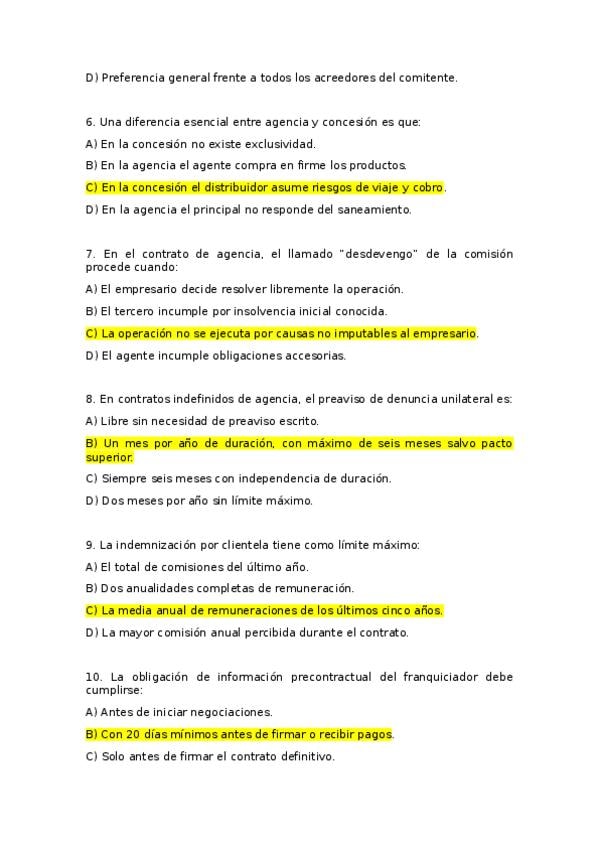 D) Preferencia general frente a todos los acreedores del comitente.

6. Una diferencia esencial entre agencia y concesión es que:

A) En la concesión no existe exclusividad.

B) En la agencia el agente compra en firme los productos.

C) En la concesión el distribuidor asume riesgos de viaje y cobro.

D) En la agencia el principal no responde del saneamiento.

7. En el contrato de agencia, el llamado "desdevengo" de la comisión procede cuando:

A) El empresario decide resolver libremente la operación.

B) El tercero incumple por insolvencia inicial conocida.

C) La operación no se ejecuta por causas no imputables al empresario.

D) El agente incumple obligaciones accesorias.

8. En contratos indefinidos de agencia, el preaviso de denuncia unilateral es:

A) Libre sin necesidad de preaviso escrito.

B) Un mes por año de duración, con máximo de seis meses salvo pacto superior.

C) Siempre seis meses con independencia de duración.

D) Dos meses por año sin límite máximo.

9. La indemnización por clientela tiene como límite máximo:

A) El total de comisiones del último año.

B) Dos anualidades completas de remuneración.

C) La media anual de remuneraciones de los últimos cinco años.

D) La mayor comisión anual percibida durante el contrato.

10. La obligación de información precontractual del franquiciador debe cumplirse:

A) Antes de iniciar negociaciones.

B) Con 20 días mínimos antes de firmar o recibir pagos.

C) Solo antes de firmar el contrato definitivo.